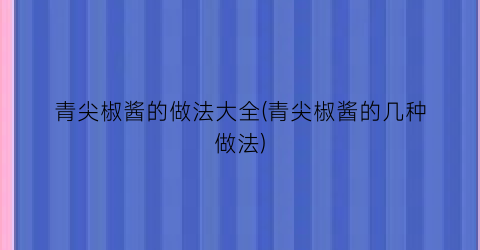 青尖椒酱的做法大全(青尖椒酱的几种做法)